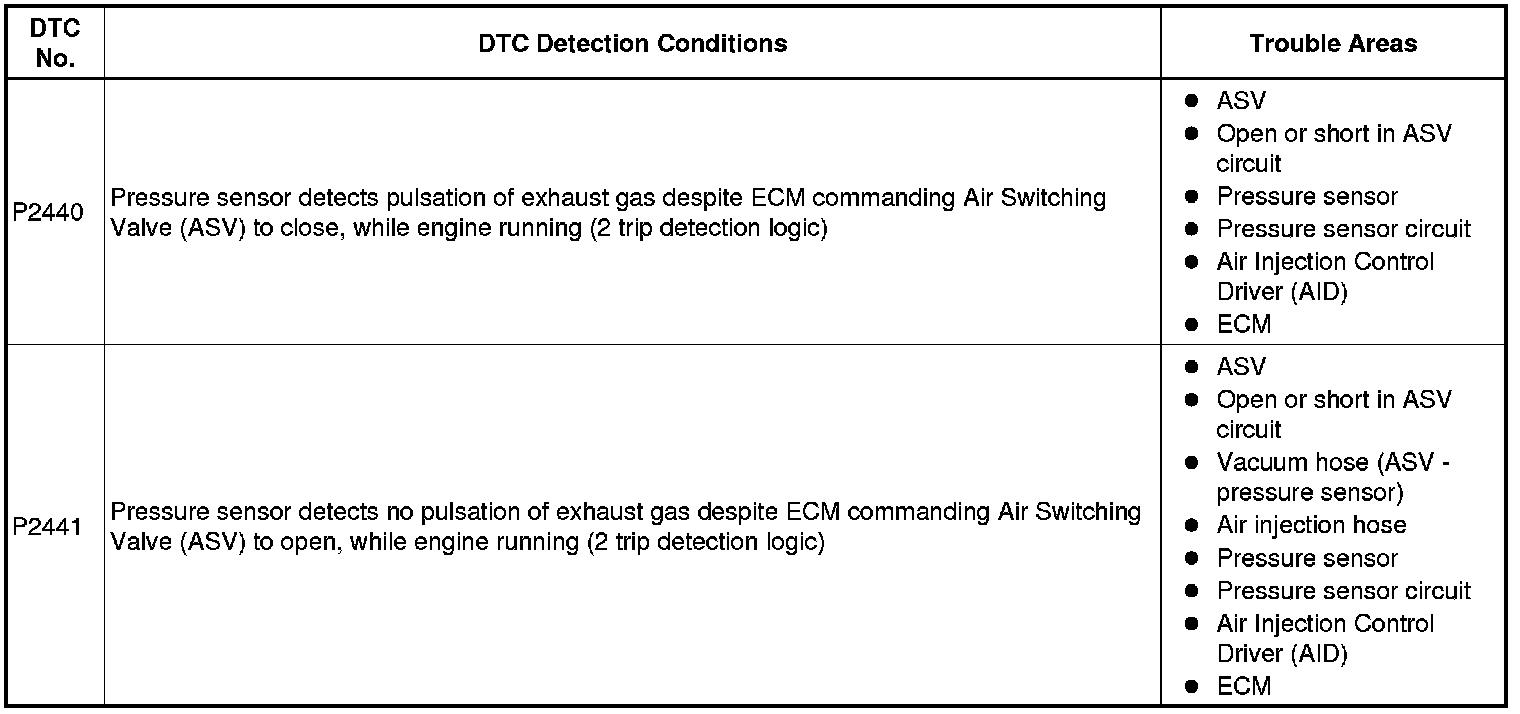 | DTC No. | DTC Detection Conditions | Trouble Areas |
|---|---|---|
| P2440 | Pressure sensor detects pulsation of exhaust gas despite ECM commanding Air Switching Valve (ASV) to close, while engine running (2 trip detection logic) | • ASV • Open or short in ASV circuit • Pressure sensor • Pressure sensor circuit • Air Injection Control Driver (AID) • ECM |
| P2441 | Pressure sensor detects no pulsation of exhaust gas despite ECM commanding Air Switching Valve (ASV) to open, while engine running (2 trip detection logic) | • ASV • Open or short in ASV circuit • Vacuum hose (ASV - pressure sensor) • Air injection hose • Pressure sensor • Pressure sensor circuit • Air Injection Control Driver (AID) • ECM |